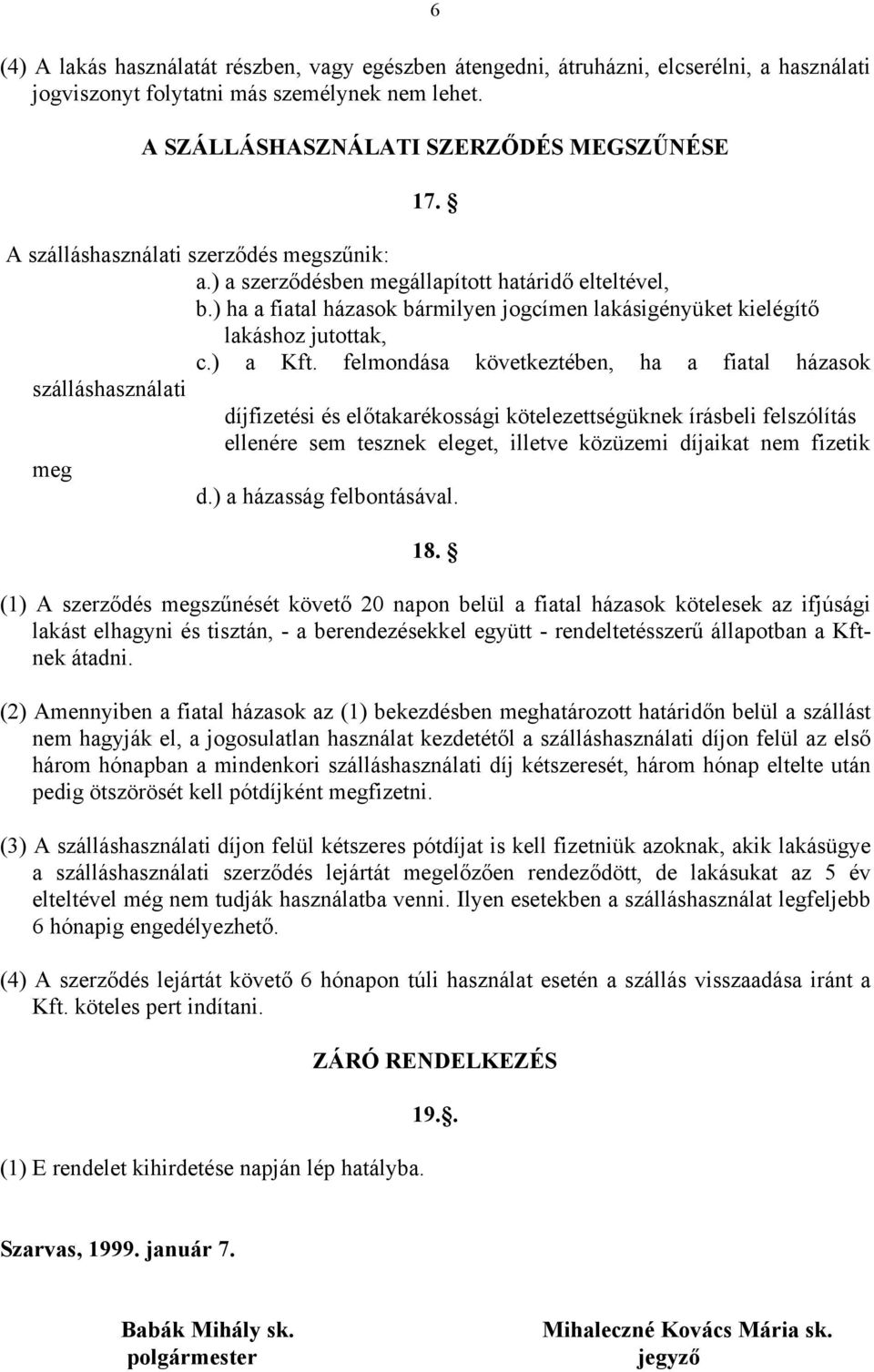 6

(4) A lakás használatát részben, vagy egészben átengedni, átruházni, elcserélni, a használati jogviszonyt folytatni más személynek nem lehet.

A SZÁLLÁSHASZNÁLATI SZERZŐDÉS MEGSZŰNÉSE

17. §

A szálláshasználati szerződés megszűnik:
a.) a szerződésben megállapított határidő elteltével,
b.) ha a fiatal házasok bármilyen jogcímen lakásigényüket kielégítő lakáshoz jutottak,
c.) a Kft. felmondása következtében, ha a fiatal házasok szálláshasználati díjfizetési és előtakarékossági kötelezettségüknek írásbeli felszólítás ellenére sem tesznek eleget, illetve közüzemi díjaikat nem fizetik meg
d.) a házasság felbontásával.

18. §

(1) A szerződés megszűnését követő 20 napon belül a fiatal házasok kötelesek az ifjúsági lakást elhagyni és tisztán, - a berendezésekkel együtt - rendeltetésszerű állapotban a Kft-nek átadni.

(2) Amennyiben a fiatal házasok az (1) bekezdésben meghatározott határidőn belül a szállást nem hagyják el, a jogosulatlan használat kezdetétől a szálláshasználati díjon felül az első három hónapban a mindenkori szálláshasználati díj kétszeresét, három hónap eltelte után pedig ötszörösét kell pótdíjként megfizetni.

(3) A szálláshasználati díjon felül kétszeres pótdíjat is kell fizetniük azoknak, akik lakásügye a szálláshasználati szerződés lejártát megelőzően rendeződött, de lakásukat az 5 év elteltével még nem tudják használatba venni. Ilyen esetekben a szálláshasználat legfeljebb 6 hónapig engedélyezhető.

(4) A szerződés lejártát követő 6 hónapon túli használat esetén a szállás visszaadása iránt a Kft. köteles pert indítani.

ZÁRÓ RENDELKEZÉS

19.§.

(1) E rendelet kihirdetése napján lép hatályba.

Szarvas, 1999. január 7.

Babák Mihály sk.
polgármester

Mihaleczné Kovács Mária sk.
jegyző